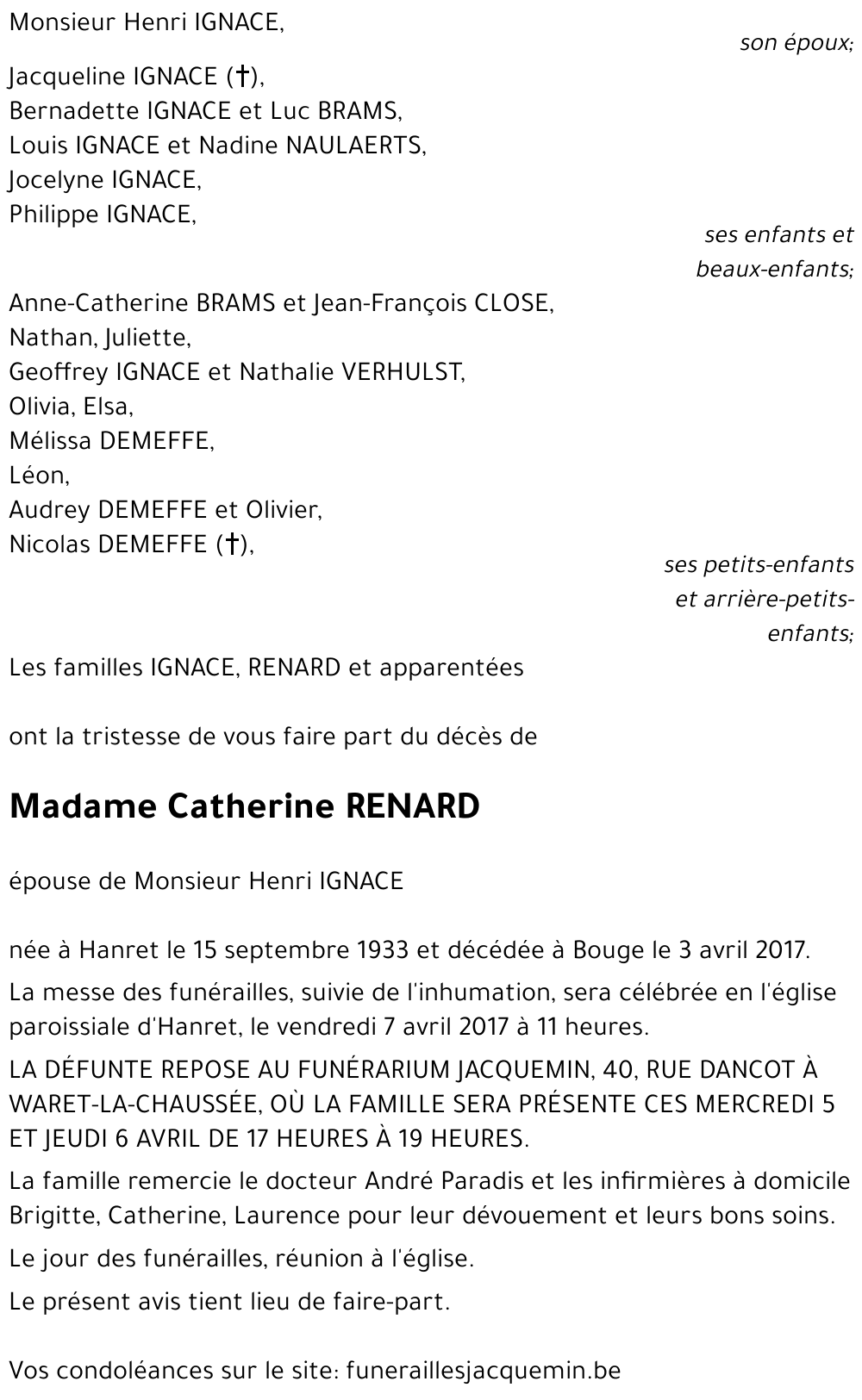 Monsieur Henri IGNACE,

son époux;

Jacqueline IGNACE (†),
Bernadette IGNACE et Luc BRAMS,
Louis IGNACE et Nadine NAULAERTS,
Jocelyne IGNACE,
Philippe IGNACE,

ses enfants et beaux-enfants;

Anne-Catherine BRAMS et Jean-François CLOSE,
Nathan, Juliette,
Geoffrey IGNACE et Nathalie VERHULST,
Olivia, Elsa,
Mélissa DEMEFFE,
Léon,
Audrey DEMEFFE et Olivier,
Nicolas DEMEFFE (†),

ses petits-enfants et arrière-petits-enfants;

Les familles IGNACE, RENARD et apparentées

ont la tristesse de vous faire part du décès de

Madame Catherine RENARD

épouse de Monsieur Henri IGNACE

née à Hanret le 15 septembre 1933 et décédée à Bouge le 3 avril 2017.

La messe des funérailles, suivie de l'inhumation, sera célébrée en l'église paroissiale d'Hanret, le vendredi 7 avril 2017 à 11 heures.

LA DÉFUNTE REPOSE AU FUNÉRARIUM JACQUEMIN, 40, RUE DANCOT À WARET-LA-CHAUSSÉE, OÙ LA FAMILLE SERA PRÉSENTE CES MERCREDI 5 ET JEUDI 6 AVRIL DE 17 HEURES À 19 HEURES.

La famille remercie le docteur André Paradis et les infirmières à domicile Brigitte, Catherine, Laurence pour leur dévouement et leurs bons soins.

Le jour des funérailles, réunion à l'église.

Le présent avis tient lieu de faire-part.

Vos condoléances sur le site: funeraillesjacquemin.be